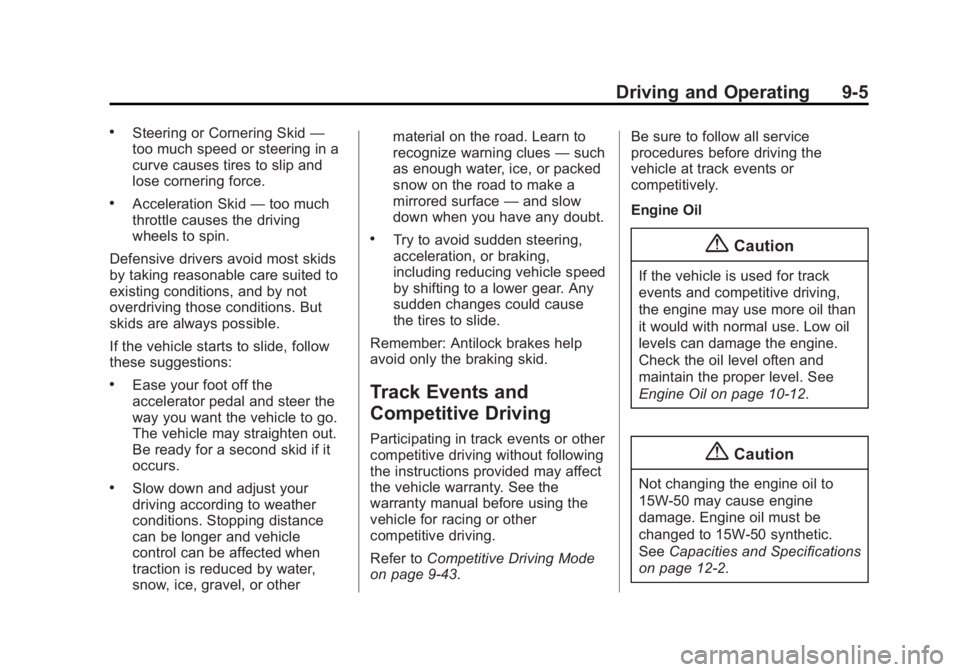 Driving and Operating 9-5

• Steering or Cornering Skid — too much speed or steering in a curve causes tires to slip and lose cornering force.

• Acceleration Skid — too much throttle causes the driving wheels to spin.

Defensive drivers avoid most skids by taking reasonable care suited to existing conditions, and by not overdriving those conditions. But skids are always possible.

If the vehicle starts to slide, follow these suggestions:

• Ease your foot off the accelerator pedal and steer the way you want the vehicle to go. The vehicle may straighten out. Be ready for a second skid if it occurs.

• Slow down and adjust your driving according to weather conditions. Stopping distance can be longer and vehicle control can be affected when traction is reduced by water, snow, ice, gravel, or other material on the road. Learn to recognize warning clues — such as enough water, ice, or packed snow on the road to make a mirrored surface — and slow down when you have any doubt.

• Try to avoid sudden steering, acceleration, or braking, including reducing vehicle speed by shifting to a lower gear. Any sudden changes could cause the tires to slide.

Remember: Antilock brakes help avoid only the braking skid.

Track Events and Competitive Driving

Participating in track events or other competitive driving without following the instructions provided may affect the vehicle warranty. See the warranty manual before using the vehicle for racing or other competitive driving.

Refer to Competitive Driving Mode on page 9-43.

Be sure to follow all service procedures before driving the vehicle at track events or competitively.

Engine Oil

Caution

If the vehicle is used for track events and competitive driving, the engine may use more oil than it would with normal use. Low oil levels can damage the engine. Check the oil level often and maintain the proper level. See Engine Oil on page 10-12.

Caution

Not changing the engine oil to 15W-50 may cause engine damage. Engine oil must be changed to 15W-50 synthetic. See Capacities and Specifications on page 12-2.

carmanualsonline.info